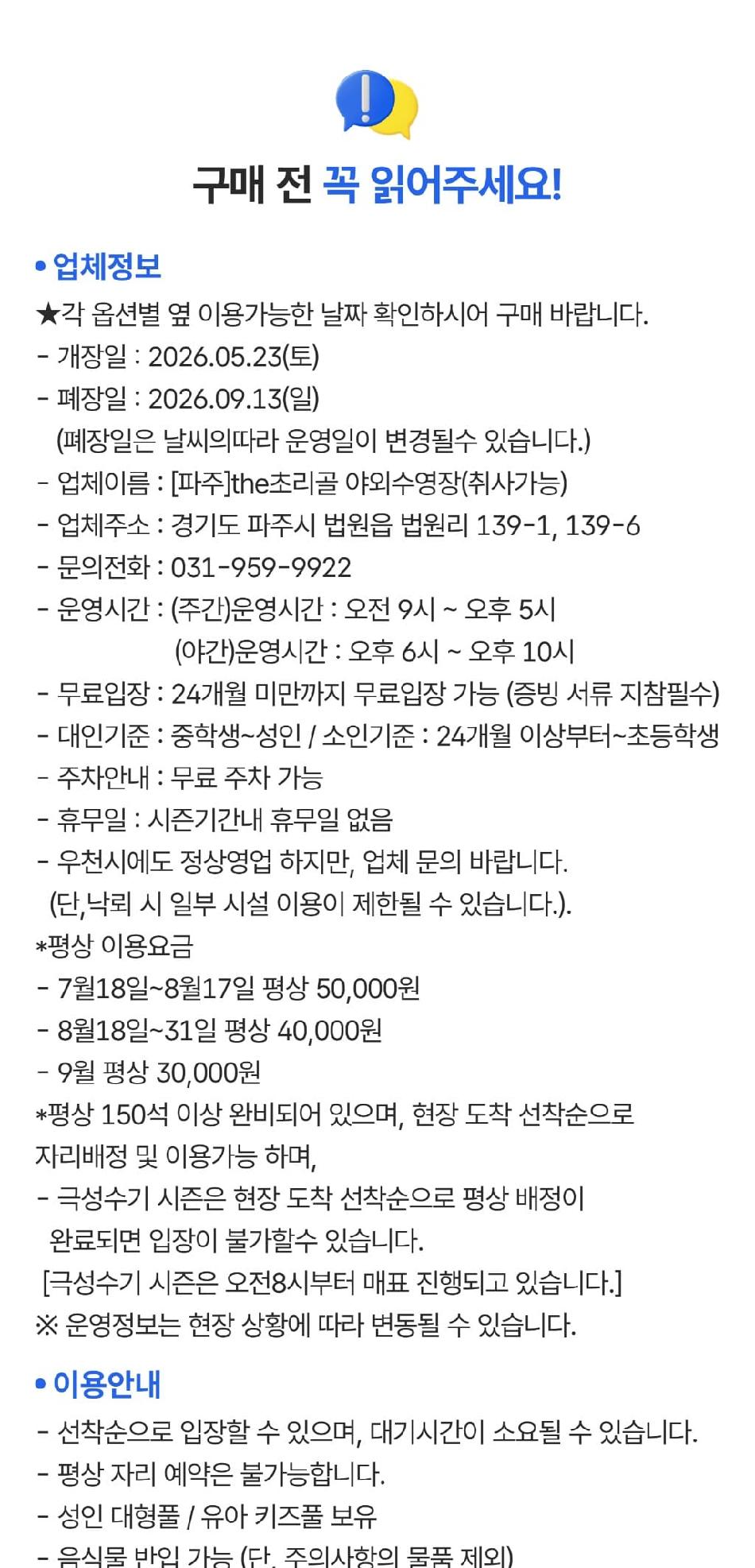 구매 전 꼭 읽어주세요!

• 업체정보
★각 옵션별 옆 이용가능한 날짜 확인하시어 구매 바랍니다.
- 개장일 : 2026.05.23(토)
- 폐장일 : 2026.09.13(일)
(폐장일은 날씨의따라 운영일이 변경될수 있습니다.)
- 업체이름 : [파주]the초리골 야외수영장(취사가능)
- 업체주소 : 경기도 파주시 법원읍 법원리 139-1, 139-6
- 문의전화 : 031-959-9922
- 운영시간 : (주간)운영시간 : 오전 9시 ~ 오후 5시
(야간)운영시간 : 오후 6시 ~ 오후 10시
- 무료입장 : 24개월 미만까지 무료입장 가능 (증빙 서류 지참필수)
- 대인기준 : 중학생~성인 / 소인기준 : 24개월 이상부터~초등학생
- 주차안내 : 무료 주차 가능
- 휴무일 : 시즌기간내 휴무일 없음
- 우천시에도 정상영업 하지만, 업체 문의 바랍니다.
(단,낙뢰 시 일부 시설 이용이 제한될 수 있습니다.).
*평상 이용요금
- 7월18일~8월17일 평상 50,000원
- 8월18일~31일 평상 40,000원
- 9월 평상 30,000원
*평상 150석 이상 완비되어 있으며, 현장 도착 선착순으로 자리배정 및 이용가능 하며,
- 극성수기 시즌은 현장 도착 선착순으로 평상 배정이 완료되면 입장이 불가할수 있습니다.
[극성수기 시즌은 오전8시부터 매표 진행되고 있습니다.]
※ 운영정보는 현장 상황에 따라 변동될 수 있습니다.

• 이용안내
- 선착순으로 입장할 수 있으며, 대기시간이 소요될 수 있습니다.
- 평상 자리 예약은 불가능합니다.
- 성인 대형풀 / 유아 키즈풀 보유
- 음식물 반입 가능 (단, 주의사항의 물품 제외)